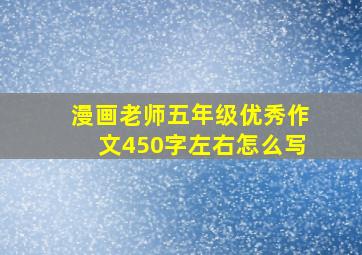 漫画老师五年级优秀作文450字左右怎么写